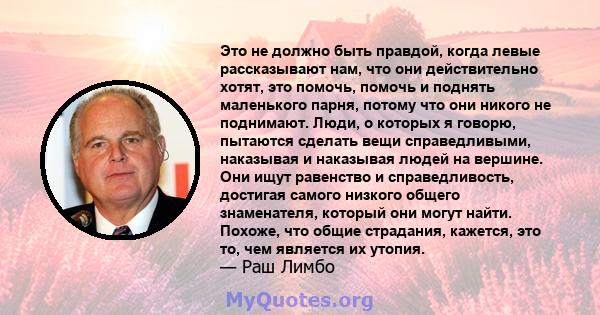 Это не должно быть правдой, когда левые рассказывают нам, что они действительно хотят, это помочь, помочь и поднять маленького парня, потому что они никого не поднимают. Люди, о которых я говорю, пытаются сделать вещи справедливыми, наказывая и наказывая людей на вершине. Они ищут равенство и справедливость, достигая самого низкого общего знаменателя, который они могут найти. Похоже, что общие страдания, кажется, это то, чем является их утопия.
— Раш Лимбо

MyQuotes.org